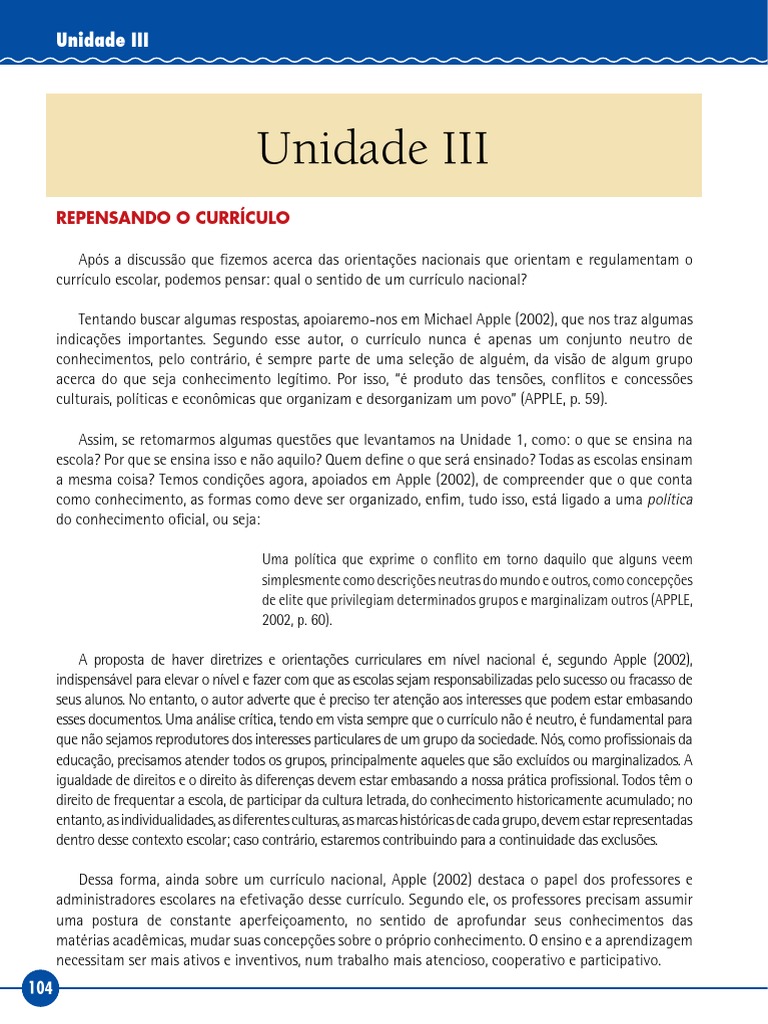 Unidade III

Unidade III

REPENSANDO O CURRÍCULO

Após a discussão que fizemos acerca das orientações nacionais que orientam e regulamentam o currículo escolar, podemos pensar: qual o sentido de um currículo nacional?

Tentando buscar algumas respostas, apoiaremo-nos em Michael Apple (2002), que nos traz algumas indicações importantes. Segundo esse autor, o currículo nunca é apenas um conjunto neutro de conhecimentos, pelo contrário, é sempre parte de uma seleção de alguém, da visão de algum grupo acerca do que seja conhecimento legítimo. Por isso, "é produto das tensões, conflitos e concessões culturais, políticas e econômicas que organizam e desorganizam um povo" (APPLE, p. 59).

Assim, se retomarmos algumas questões que levantamos na Unidade 1, como: o que se ensina na escola? Por que se ensina isso e não aquilo? Quem define o que será ensinado? Todas as escolas ensinam a mesma coisa? Temos condições agora, apoiados em Apple (2002), de compreender que o que conta como conhecimento, as formas como deve ser organizado, enfim, tudo isso, está ligado a uma política do conhecimento oficial, ou seja:

Uma política que exprime o conflito em torno daquilo que alguns veem simplesmente como descrições neutras do mundo e outros, como concepções de elite que privilegiam determinados grupos e marginalizam outros (APPLE, 2002, p. 60).

A proposta de haver diretrizes e orientações curriculares em nível nacional é, segundo Apple (2002), indispensável para elevar o nível e fazer com que as escolas sejam responsabilizadas pelo sucesso ou fracasso de seus alunos. No entanto, o autor adverte que é preciso ter atenção aos interesses que podem estar embasando esses documentos. Uma análise crítica, tendo em vista sempre que o currículo não é neutro, é fundamental para que não sejamos reprodutores dos interesses particulares de um grupo da sociedade. Nós, como profissionais da educação, precisamos atender todos os grupos, principalmente aqueles que são excluídos ou marginalizados. A igualdade de direitos e o direito às diferenças devem estar embasando a nossa prática profissional. Todos têm o direito de frequentar a escola, de participar da cultura letrada, do conhecimento historicamente acumulado; no entanto, as individualidades, as diferentes culturas, as marcas históricas de cada grupo, devem estar representadas dentro desse contexto escolar; caso contrário, estaremos contribuindo para a continuidade das exclusões.

Dessa forma, ainda sobre um currículo nacional, Apple (2002) destaca o papel dos professores e administradores escolares na efetivação desse currículo. Segundo ele, os professores precisam assumir uma postura de constante aperfeiçoamento, no sentido de aprofundar seus conhecimentos das matérias acadêmicas, mudar suas concepções sobre o próprio conhecimento. O ensino e a aprendizagem necessitam ser mais ativos e inventivos, num trabalho mais atencioso, cooperativo e participativo.

104